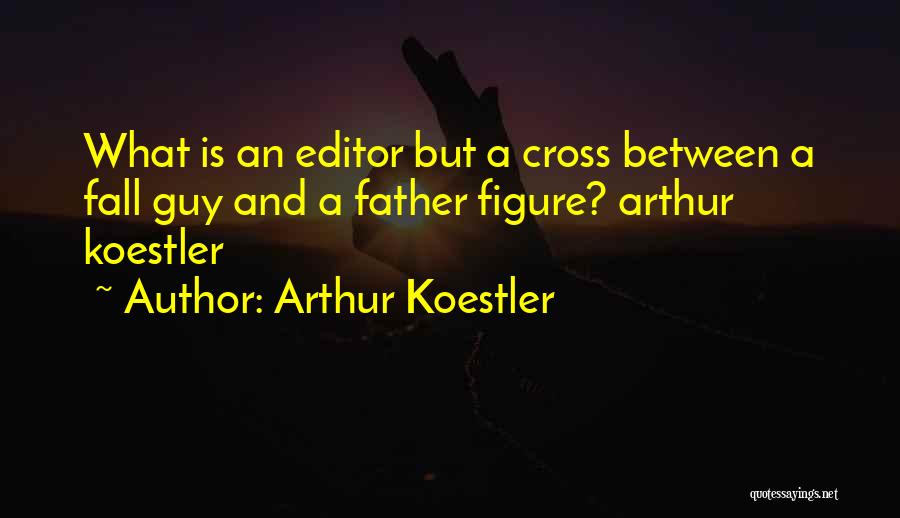 What is an editor but a cross between a fall guy and a father figure? arthur koestler

~ Author: Arthur Koestler

quotessayings.net